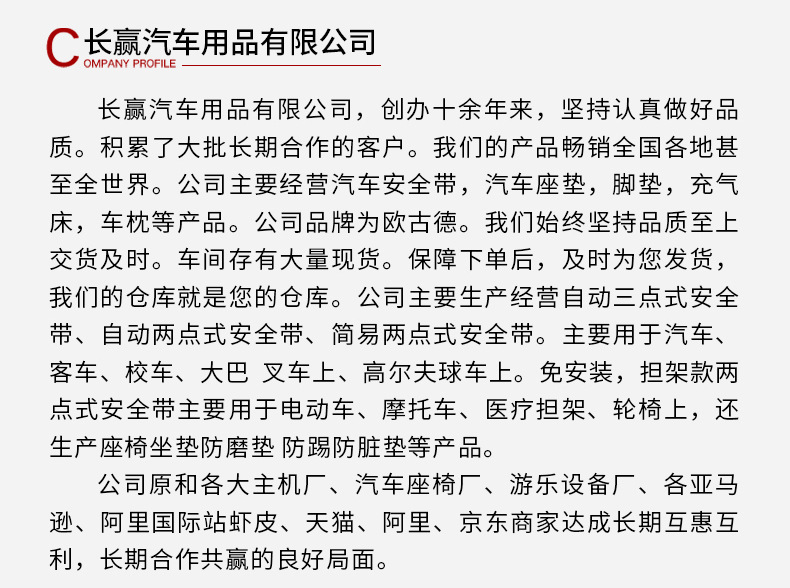 C 长赢汽车用品有限公司
OMPANY PROFILE

长赢汽车用品有限公司，创办十余年来，坚持认真做好品质。积累了大批长期合作的客户。我们的产品畅销全国各地甚至全世界。公司主要经营汽车安全带，汽车座垫，脚垫，充气床，车枕等产品。公司品牌为欧古德。我们始终坚持品质至上交货及时。车间存有大量现货。保障下单后，及时为您发货，我们的仓库就是您的仓库。公司主要生产经营自动三点式安全带、自动两点式安全带、简易两点式安全带。主要用于汽车、客车、校车、大巴 叉车上、高尔夫球车上。免安装，担架款两点式安全带主要用于电动车、摩托车、医疗担架、轮椅上，还生产座椅坐垫防磨垫 防踢防脏垫等产品。

公司原和各大主机厂、汽车座椅厂、游乐设备厂、各亚马逊、阿里国际站虾皮、天猫、阿里、京东商家达成长期互惠互利，长期合作共赢的良好局面。